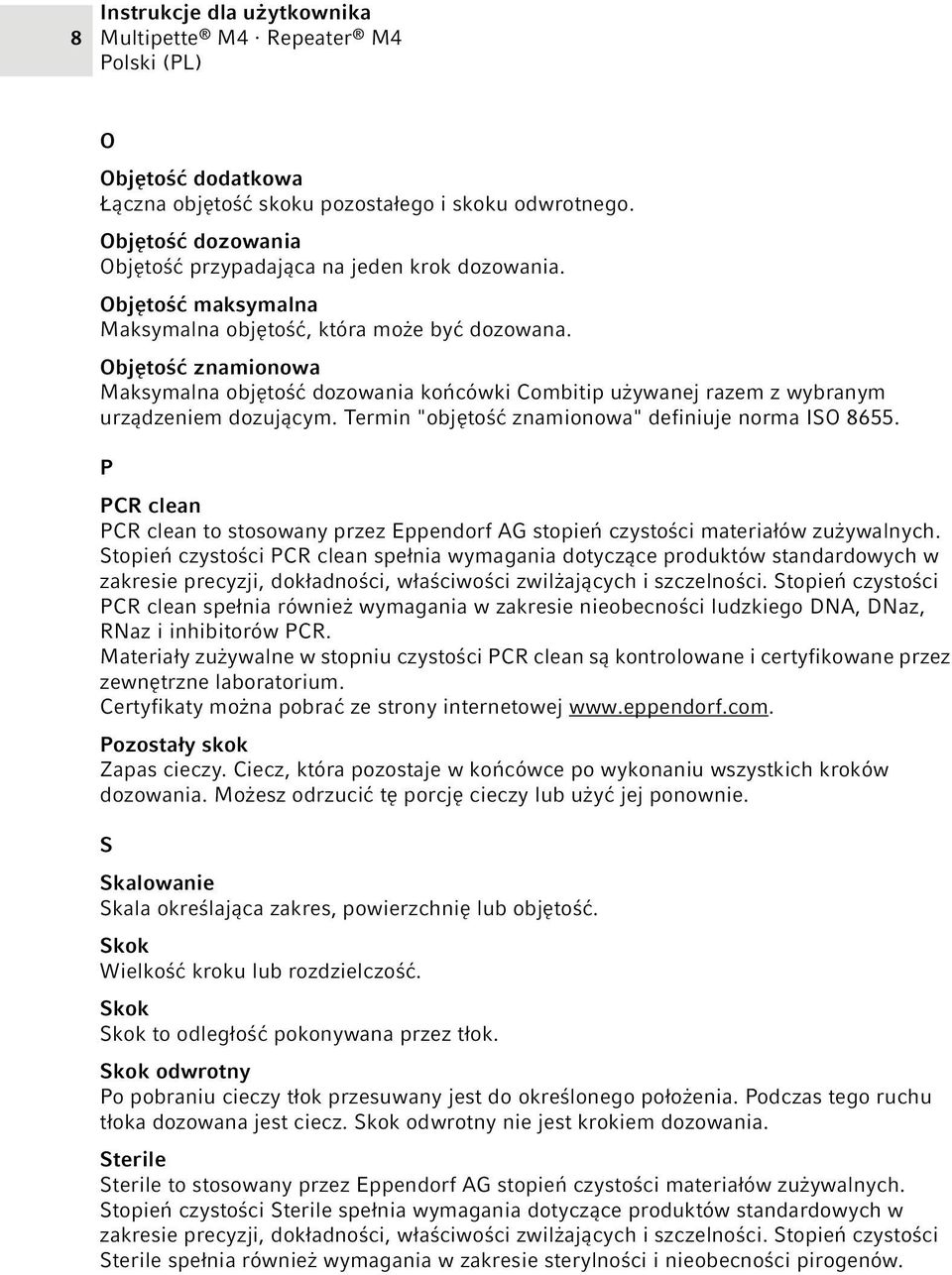 8

Instrukcje dla użytkownika
Multipette® M4 · Repeater® M4
Polski (PL)

O

Objętość dodatkowa
Łączna objętość skoku pozostałego i skoku odwrotnego.

Objętość dozowania
Objętość przypadająca na jeden krok dozowania.

Objętość maksymalna
Maksymalna objętość, która może być dozowana.

Objętość znamionowa
Maksymalna objętość dozowania końcówki Combitip używanej razem z wybranym urządzeniem dozującym. Termin "objętość znamionowa" definiuje norma ISO 8655.

P

PCR clean
PCR clean to stosowany przez Eppendorf AG stopień czystości materiałów zużywalnych. Stopień czystości PCR clean spełnia wymagania dotyczące produktów standardowych w zakresie precyzji, dokładności, właściwości zwilżających i szczelności. Stopień czystości PCR clean spełnia również wymagania w zakresie nieobecności ludzkiego DNA, DNaz, RNaz i inhibitorów PCR.
Materiały zużywalne w stopniu czystości PCR clean są kontrolowane i certyfikowane przez zewnętrzne laboratorium.
Certyfikaty można pobrać ze strony internetowej www.eppendorf.com.

Pozostały skok
Zapas cieczy. Ciecz, która pozostaje w końcówce po wykonaniu wszystkich kroków dozowania. Możesz odrzucić tę porcję cieczy lub użyć jej ponownie.

S

Skalowanie
Skala określająca zakres, powierzchnię lub objętość.

Skok
Wielkość kroku lub rozdzielczość.

Skok
Skok to odległość pokonywana przez tłok.

Skok odwrotny
Po pobraniu cieczy tłok przesuwany jest do określonego położenia. Podczas tego ruchu tłoka dozowana jest ciecz. Skok odwrotny nie jest krokiem dozowania.

Sterile
Sterile to stosowany przez Eppendorf AG stopień czystości materiałów zużywalnych. Stopień czystości Sterile spełnia wymagania dotyczące produktów standardowych w zakresie precyzji, dokładności, właściwości zwilżających i szczelności. Stopień czystości Sterile spełnia również wymagania w zakresie sterylności i nieobecności pirogenów.